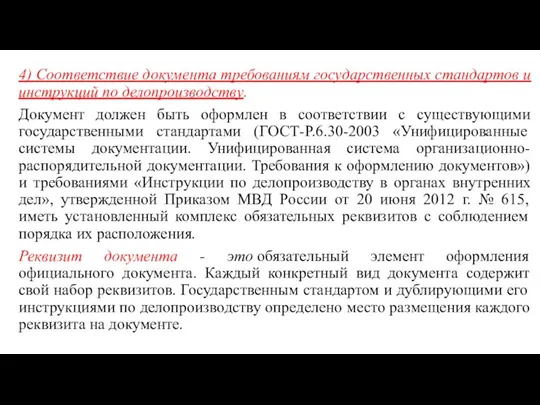 4) Соответствие документа требованиям государственных стандартов и инструкций по делопроизводству.

Документ должен быть оформлен в соответствии с существующими государственными стандартами (ГОСТ-Р.6.30-2003 «Унифицированные системы документации. Унифицированная система организационно-распорядительной документации. Требования к оформлению документов») и требованиями «Инструкции по делопроизводству в органах внутренних дел», утвержденной Приказом МВД России от 20 июня 2012 г. № 615, иметь установленный комплекс обязательных реквизитов с соблюдением порядка их расположения.

Реквизит документа - это обязательный элемент оформления официального документа. Каждый конкретный вид документа содержит свой набор реквизитов. Государственным стандартом и дублирующими его инструкциями по делопроизводству определено место размещения каждого реквизита на документе.